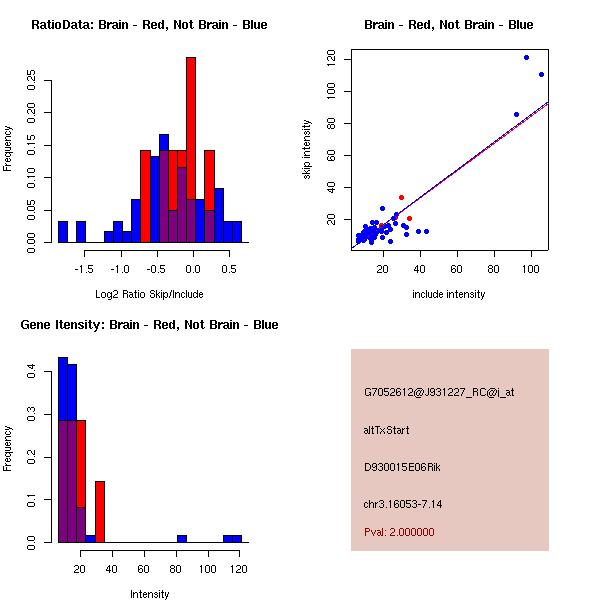 RatioData: Brain - Red, Not Brain - Blue

Frequency

0.00
0.05
0.10
0.15
0.20
0.25

-1.5
-1.0
-0.5
0.0
0.5

Log2 Ratio Skip/Include

Brain - Red, Not Brain - Blue

skip intensity

20
40
60
80
100
120

20
40
60
80
100

include intensity

Gene Itensity: Brain - Red, Not Brain - Blue

Frequency

0.0
0.1
0.2
0.3
0.4

20
40
60
80
100
120

Intensity

G7052612@J931227_RC@i_at

altTxStart

D930015E06Rik

chr3.16053-7.14

Pval: 2.000000